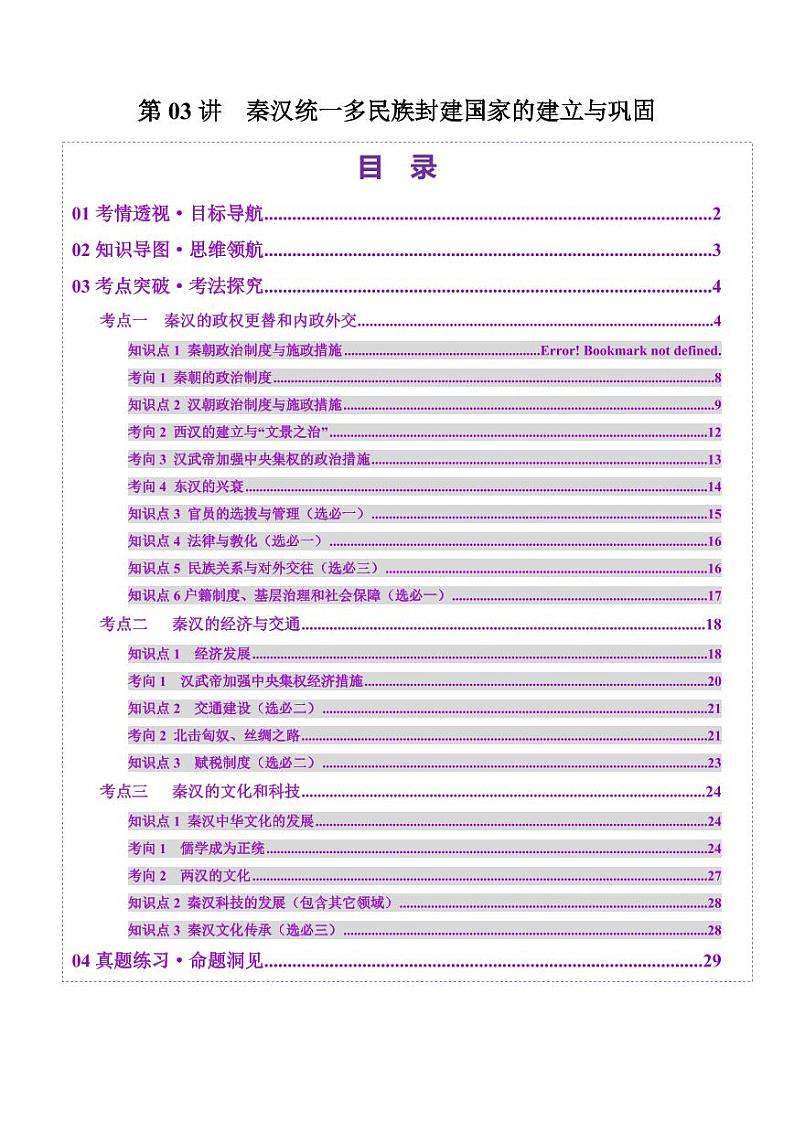 第 03 讲　秦汉统一多民族封建国家的建立与巩固

目　录

01 考情透视·目标导航..........2

02 知识导图·思维领航..........3

03 考点突破·考法探究..........4

考点一　秦汉的政权更替和内政外交..........4

知识点 1 秦朝政治制度与施政措施..........Error! Bookmark not defined.

考向 1 秦朝的政治制度..........8

知识点 2 汉朝政治制度与施政措施..........9

考向 2 西汉的建立与“文景之治”..........12

考向 3 汉武帝加强中央集权的政治措施..........13

考向 4 东汉的兴衰..........14

知识点 3 官员的选拔与管理（选必一）..........15

知识点 4 法律与教化（选必一）..........16

知识点 5 民族关系与对外交往（选必三）..........16

知识点 6 户籍制度、基层治理和社会保障（选必一）..........17

考点二　秦汉的经济与交通..........18

知识点 1　经济发展..........18

考向 1　汉武帝加强中央集权经济措施..........20

知识点 2　交通建设（选必二）..........21

考向 2 北击匈奴、丝绸之路..........21

知识点 3　赋税制度（选必二）..........23

考点三　秦汉的文化和科技..........24

知识点 1 秦汉中华文化的发展..........24

考向 1　儒学成为正统..........24

考向 2　两汉的文化..........27

知识点 2 秦汉科技的发展（包含其它领域）..........28

知识点 3 秦汉文化传承（选必三）..........28

04 真题练习·命题洞见..........29